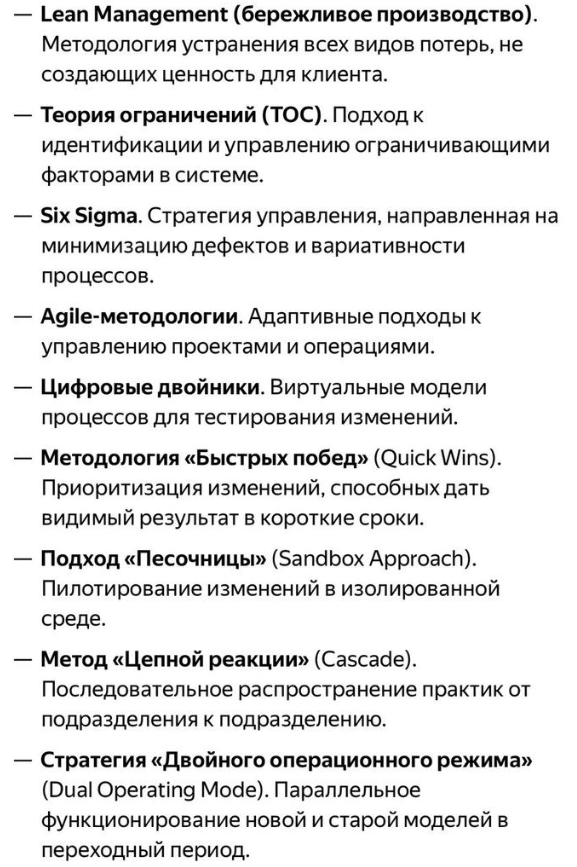 — Lean Management (бережливое производство). Методология устранения всех видов потерь, не создающих ценность для клиента.

— Теория ограничений (TOC). Подход к идентификации и управлению ограничивающими факторами в системе.

— Six Sigma. Стратегия управления, направленная на минимизацию дефектов и вариативности процессов.

— Agile-методологии. Адаптивные подходы к управлению проектами и операциями.

— Цифровые двойники. Виртуальные модели процессов для тестирования изменений.

— Методология «Быстрых побед» (Quick Wins). Приоритизация изменений, способных дать видимый результат в короткие сроки.

— Подход «Песочницы» (Sandbox Approach). Пилотирование изменений в изолированной среде.

— Метод «Цепной реакции» (Cascade). Последовательное распространение практик от подразделения к подразделению.

— Стратегия «Двойного операционного режима» (Dual Operating Mode). Параллельное функционирование новой и старой моделей в переходный период.